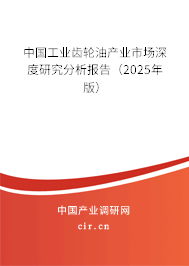 中国工业齿轮油产业市场深度研究分析报告（2025年版）

中国产业调研网

cir.cn